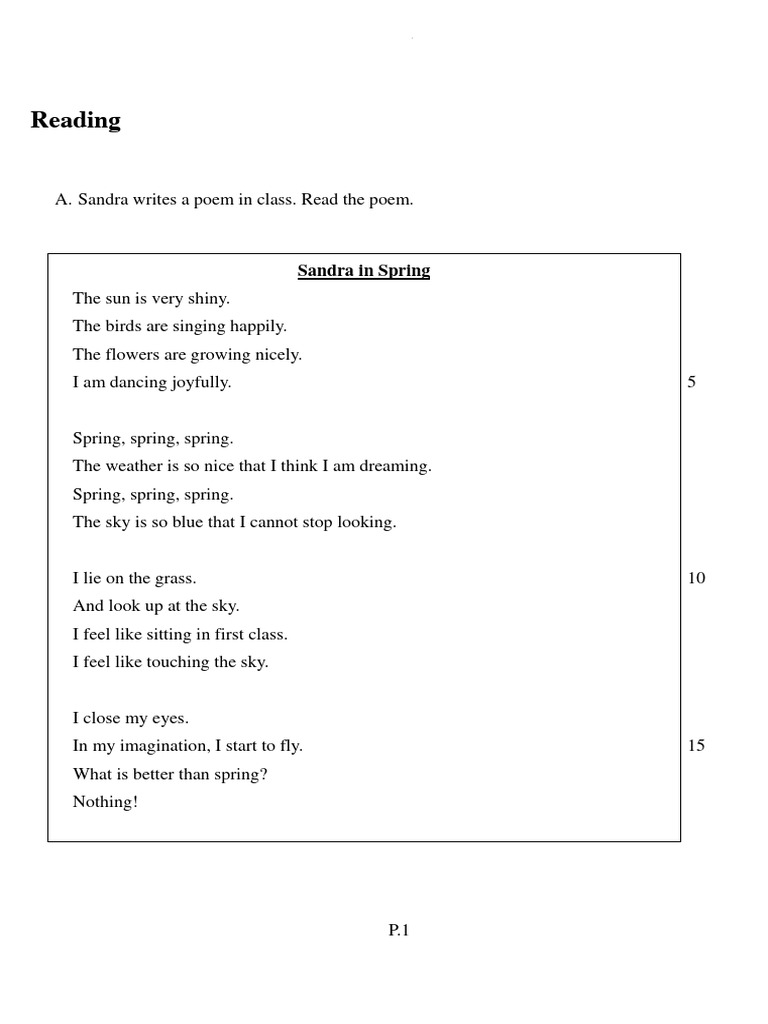 Reading

A. Sandra writes a poem in class. Read the poem.

Sandra in Spring

The sun is very shiny.
The birds are singing happily.
The flowers are growing nicely.
I am dancing joyfully. 5

Spring, spring, spring.
The weather is so nice that I think I am dreaming.
Spring, spring, spring.
The sky is so blue that I cannot stop looking.

I lie on the grass. 10
And look up at the sky.
I feel like sitting in first class.
I feel like touching the sky.

I close my eyes.
In my imagination, I start to fly. 15
What is better than spring?
Nothing!

P.1